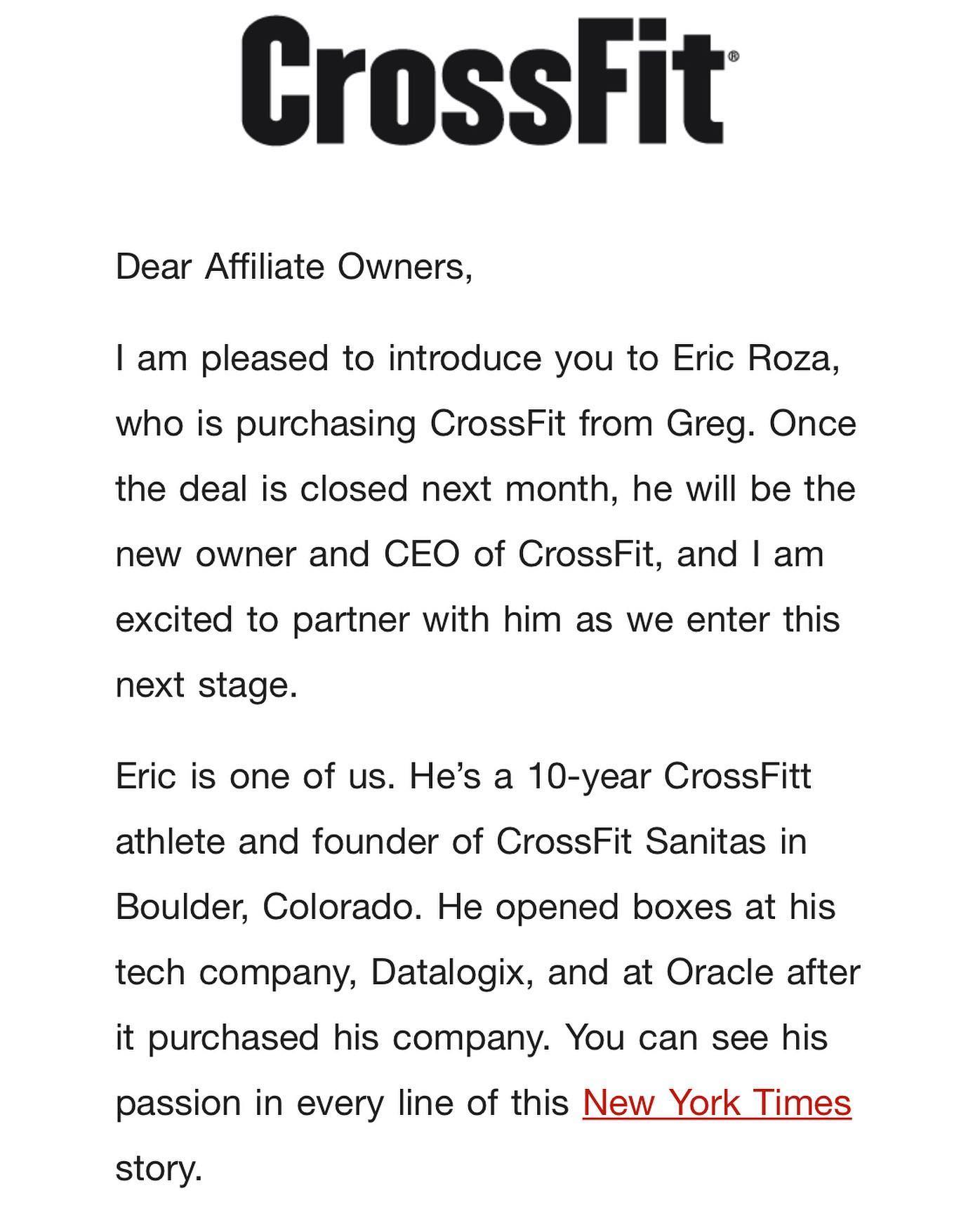 CrossFit®

Dear Affiliate Owners,

I am pleased to introduce you to Eric Roza, who is purchasing CrossFit from Greg. Once the deal is closed next month, he will be the new owner and CEO of CrossFit, and I am excited to partner with him as we enter this next stage.

Eric is one of us. He's a 10-year CrossFitt athlete and founder of CrossFit Sanitas in Boulder, Colorado. He opened boxes at his tech company, Datalogix, and at Oracle after it purchased his company. You can see his passion in every line of this New York Times story.